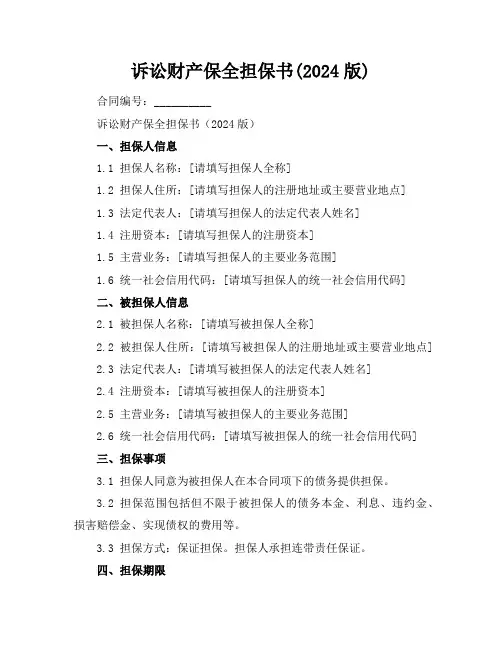 诉讼财产保全担保书(2024 版)

合同编号：__________

诉讼财产保全担保书（2024 版）

一、担保人信息

1.1 担保人名称：[请填写担保人全称]

1.2 担保人住所：[请填写担保人的注册地址或主要营业地点]

1.3 法定代表人：[请填写担保人的法定代表人姓名]

1.4 注册资本：[请填写担保人的注册资本]

1.5 主营业务：[请填写担保人的主要业务范围]

1.6 统一社会信用代码：[请填写担保人的统一社会信用代码]

二、被担保人信息

2.1 被担保人名称：[请填写被担保人全称]

2.2 被担保人住所：[请填写被担保人的注册地址或主要营业地点]

2.3 法定代表人：[请填写被担保人的法定代表人姓名]

2.4 注册资本：[请填写被担保人的注册资本]

2.5 主营业务：[请填写被担保人的主要业务范围]

2.6 统一社会信用代码：[请填写被担保人的统一社会信用代码]

三、担保事项

3.1 担保人同意为被担保人在本合同项下的债务提供担保。

3.2 担保范围包括但不限于被担保人的债务本金、利息、违约金、损害赔偿金、实现债权的费用等。

3.3 担保方式：保证担保。担保人承担连带责任保证。

四、担保期限